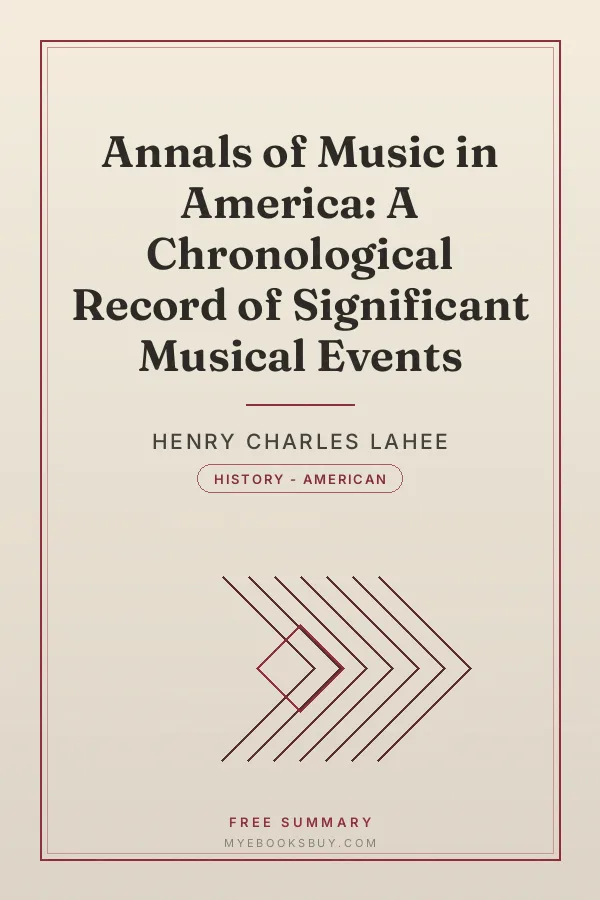 Annals of Music in America: A Chronological Record of Significant Musical Events

HENRY CHARLES LAHEE

HISTORY - AMERICAN

FREE SUMMARY
MYEBOOKSBUY.COM